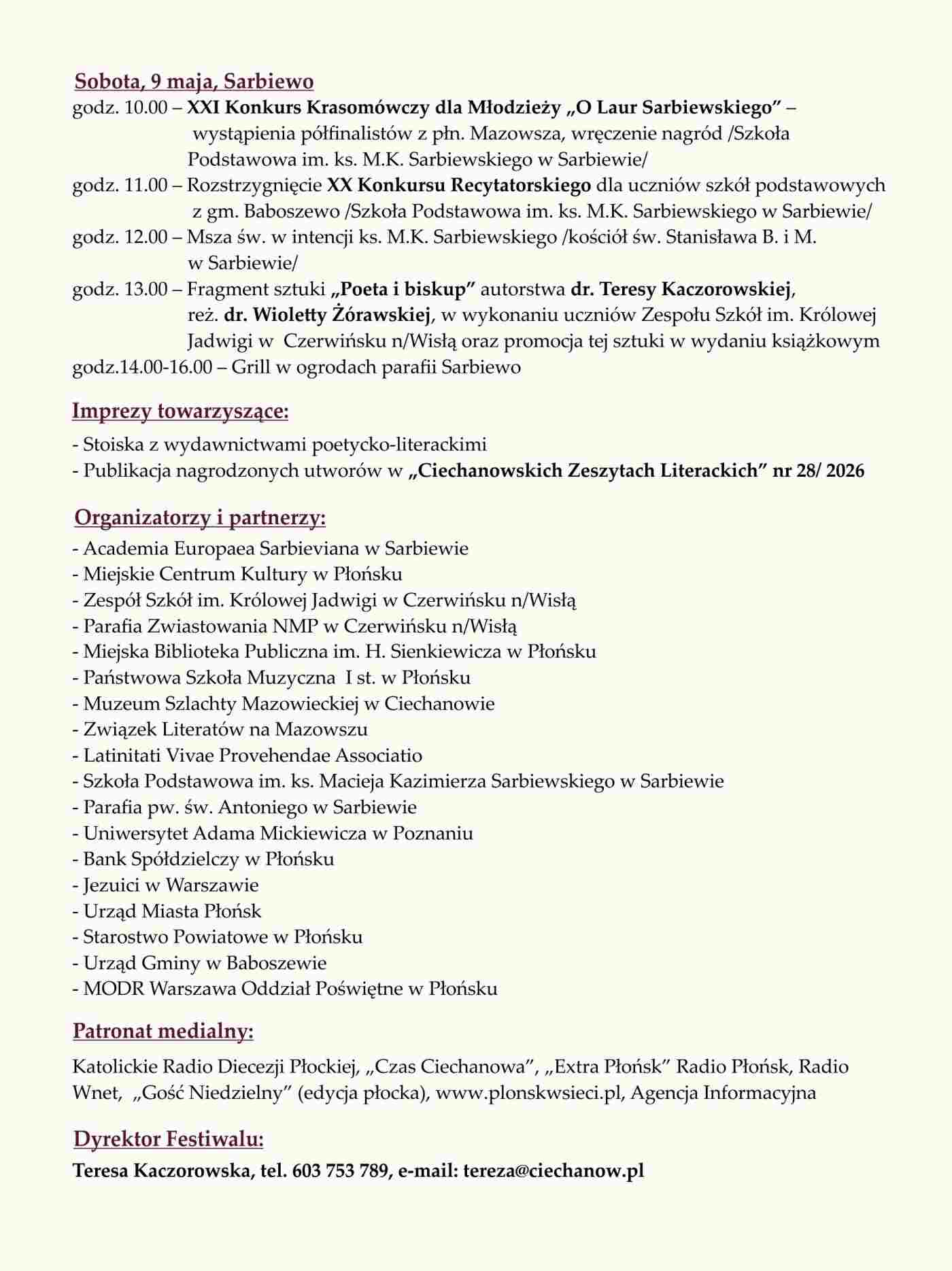 Sobota, 9 maja, Sarbiewo

godz. 10.00 – XXI Konkurs Krasomówczy dla Młodzieży „O Laur Sarbiewskiego” – wystąpienia półfinalistów z płn. Mazowsza, wręczenie nagród /Szkoła Podstawowa im. ks. M.K. Sarbiewskiego w Sarbiewie/

godz. 11.00 – Rozstrzygnięcie XX Konkursu Recytatorskiego dla uczniów szkół podstawowych z gm. Baboszewo /Szkoła Podstawowa im. ks. M.K. Sarbiewskiego w Sarbiewie/

godz. 12.00 – Msza św. w intencji ks. M.K. Sarbiewskiego /kościół św. Stanisława B. i M. w Sarbiewie/

godz. 13.00 – Fragment sztuki „Poeta i biskup” autorstwa dr. Teresy Kaczorowskiej, reż. dr. Wioletty Żórawskiej, w wykonaniu uczniów Zespołu Szkół im. Królowej Jadwigi w Czerwińsku n/Wisłą oraz promocja tej sztuki w wydaniu książkowym

godz.14.00-16.00 – Grill w ogrodach parafii Sarbiewo

Imprezy towarzyszące:

- Stoiska z wydawnictwami poetycko-literackimi
- Publikacja nagrodzonych utworów w „Ciechanowskich Zeszytach Literackich” nr 28/ 2026

Organizatorzy i partnerzy:

- Academia Europaea Sarbieviana w Sarbiewie
- Miejskie Centrum Kultury w Płońsku
- Zespół Szkół im. Królowej Jadwigi w Czerwińsku n/Wisłą
- Parafia Zwiastowania NMP w Czerwińsku n/Wisłą
- Miejska Biblioteka Publiczna im. H. Sienkiewicza w Płońsku
- Państwowa Szkoła Muzyczna I st. w Płońsku
- Muzeum Szlachty Mazowieckiej w Ciechanowie
- Związek Literatów na Mazowszu
- Latinitati Vivae Provehendae Associatio
- Szkoła Podstawowa im. ks. Macieja Kazimierza Sarbiewskiego w Sarbiewie
- Parafia pw. św. Antoniego w Sarbiewie
- Uniwersytet Adama Mickiewicza w Poznaniu
- Bank Spółdzielczy w Płońsku
- Jezuici w Warszawie
- Urząd Miasta Płońsk
- Starostwo Powiatowe w Płońsku
- Urząd Gminy w Baboszewie
- MODR Warszawa Oddział Poświętne w Płońsku

Patronat medialny:

Katolickie Radio Diecezji Płockiej, „Czas Ciechanowa”, „Extra Płońsk” Radio Płońsk, Radio Wnet, „Gość Niedzielny” (edycja płocka), www.plonskwsieci.pl, Agencja Informacyjna

Dyrektor Festiwalu:

Teresa Kaczorowska, tel. 603 753 789, e-mail: tereza@ciechanow.pl